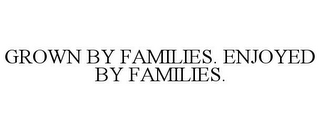 GROWN BY FAMILIES. ENJOYED BY FAMILIES.